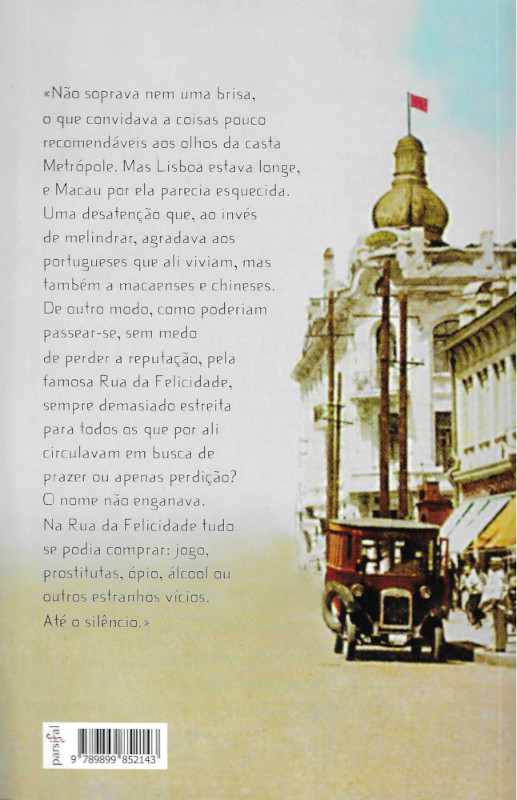 «Não soprava nem uma brisa, o que convidava a coisas pouco recomendáveis aos olhos da casta Metrópole. Mas Lisboa estava longe, e Macau por ela parecia esquecida. Uma desatenção que, ao invés de melindrar, agradava aos portugueses que ali viviam, mas também a macaenses e chineses. De outro modo, como poderiam passear-se, sem medo de perder a reputação, pela famosa Rua da Felicidade, sempre demasiado estreita para todos os que por ali circulavam em busca de prazer ou apenas perdição? O nome não enganava. Na Rua da Felicidade tudo se podia comprar: jogo, prostitutas, ópio, álcool ou outros estranhos vícios. Até o silêncio.»

parsifal

9 789899 852143